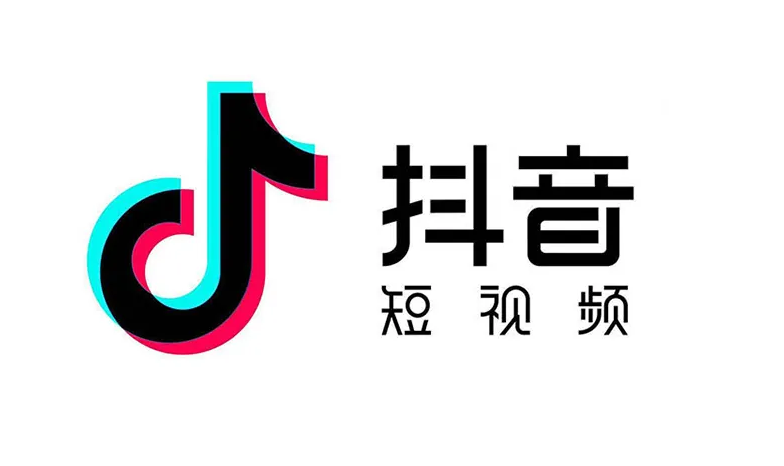 抖音
短视频